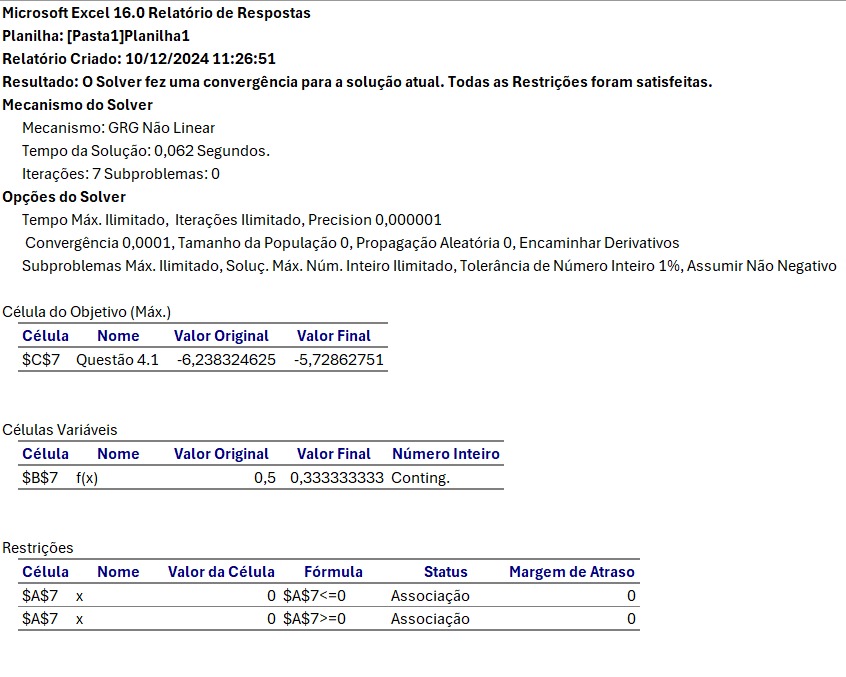 Microsoft Excel 16.0 Relatório de Respostas
Planilha: [Pasta1]Planilha1
Relatório Criado: 10/12/2024 11:26:51
Resultado: O Solver fez uma convergência para a solução atual. Todas as Restrições foram satisfeitas.
Mecanismo do Solver
Mecanismo: GRG Não Linear
Tempo da Solução: 0,062 Segundos.
Iterações: 7 Subproblemas: 0
Opções do Solver
Tempo Máx. Ilimitado, Iterações Ilimitado, Precision 0,000001
Convergência 0,0001, Tamanho da População 0, Propagação Aleatória 0, Encaminhar Derivativos
Subproblemas Máx. Ilimitado, Soluç. Máx. Núm. Inteiro Ilimitado, Tolerância de Número Inteiro 1%, Assumir Não Negativo

Célula do Objetivo (Máx.)

| Célula | Nome | Valor Original | Valor Final |
|---|---|---|---|
| \$C\$7 | Questão 4.1 | -6,238324625 | -5,72862751 |

Células Variáveis

| Célula | Nome | Valor Original | Valor Final | Número Inteiro |
|---|---|---|---|---|
| \$B\$7 | f(x) | 0,5 | 0,333333333 | Conting. |

Restrições

| Célula | Nome | Valor da Célula | Fórmula | Status | Margem de Atraso |
|---|---|---|---|---|---|
| \$A\$7 | x | 0 | \$A\$7<=0 | Associação | 0 |
| \$A\$7 | x | 0 | \$A\$7>=0 | Associação | 0 |